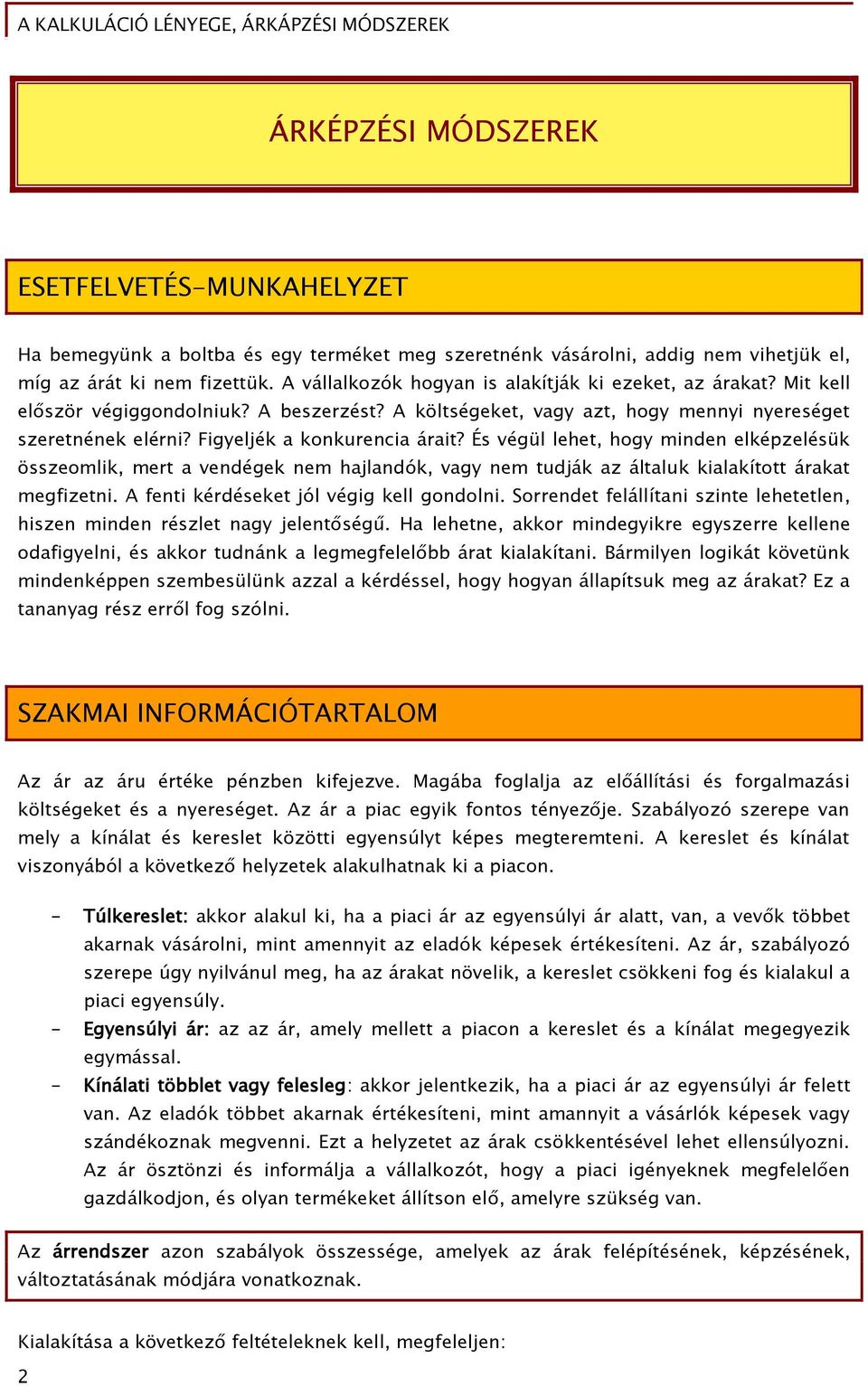 A KALKULÁCIÓ LÉNYEGE, ÁRKÁPZÉSI MÓDSZEREK

ÁRKÉPZÉSI MÓDSZEREK

ESETFELVETÉS-MUNKAHELYZET

Ha bemegyünk a boltba és egy terméket meg szeretnénk vásárolni, addig nem vihetjük el, míg az árát ki nem fizettük. A vállalkozók hogyan is alakítják ki ezeket, az árakat? Mit kell először végiggondolniuk? A beszerzést? A költségeket, vagy azt, hogy mennyi nyereséget szeretnének elérni? Figyeljék a konkurencia árait? És végül lehet, hogy minden elképzelésük összeomlik, mert a vendégek nem hajlandók, vagy nem tudják az általuk kialakított árakat megfizetni. A fenti kérdéseket jól végig kell gondolni. Sorrendet felállítani szinte lehetetlen, hiszen minden részlet nagy jelentőségű. Ha lehetne, akkor mindegyikre egyszerre kellene odafigyelni, és akkor tudnánk a legmegfelelőbb árat kialakítani. Bármilyen logikát követünk mindenképpen szembesülünk azzal a kérdéssel, hogy hogyan állapítsuk meg az árakat? Ez a tananyag rész erről fog szólni.

SZAKMAI INFORMÁCIÓTARTALOM

Az ár az áru értéke pénzben kifejezve. Magába foglalja az előállítási és forgalmazási költségeket és a nyereséget. Az ár a piac egyik fontos tényezője. Szabályozó szerepe van mely a kínálat és kereslet közötti egyensúlyt képes megteremteni. A kereslet és kínálat viszonyából a következő helyzetek alakulhatnak ki a piacon.

- Túlkereslet: akkor alakul ki, ha a piaci ár az egyensúlyi ár alatt, van, a vevők többet akarnak vásárolni, mint amennyit az eladók képesek értékesíteni. Az ár, szabályozó szerepe úgy nyilvánul meg, ha az árakat növelik, a kereslet csökkeni fog és kialakul a piaci egyensúly.
- Egyensúlyi ár: az az ár, amely mellett a piacon a kereslet és a kínálat megegyezik egymással.
- Kínálati többlet vagy felesleg: akkor jelentkezik, ha a piaci ár az egyensúlyi ár felett van. Az eladók többet akarnak értékesíteni, mint amannyit a vásárlók képesek vagy szándékoznak megvenni. Ezt a helyzetet az árak csökkentésével lehet ellensúlyozni. Az ár ösztönzi és informálja a vállalkozót, hogy a piaci igényeknek megfelelően gazdálkodjon, és olyan termékeket állítson elő, amelyre szükség van.

Az árrendszer azon szabályok összessége, amelyek az árak felépítésének, képzésének, változtatásának módjára vonatkoznak.

Kialakítása a következő feltételeknek kell, megfeleljen:

2